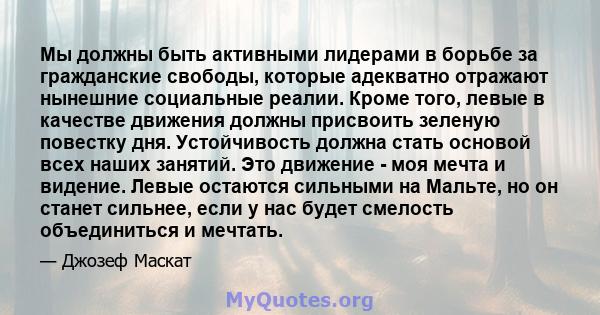 Мы должны быть активными лидерами в борьбе за гражданские свободы, которые адекватно отражают нынешние социальные реалии. Кроме того, левые в качестве движения должны присвоить зеленую повестку дня. Устойчивость должна стать основой всех наших занятий. Это движение - моя мечта и видение. Левые остаются сильными на Мальте, но он станет сильнее, если у нас будет смелость объединиться и мечтать.

— Джозеф Маскат

MyQuotes.org